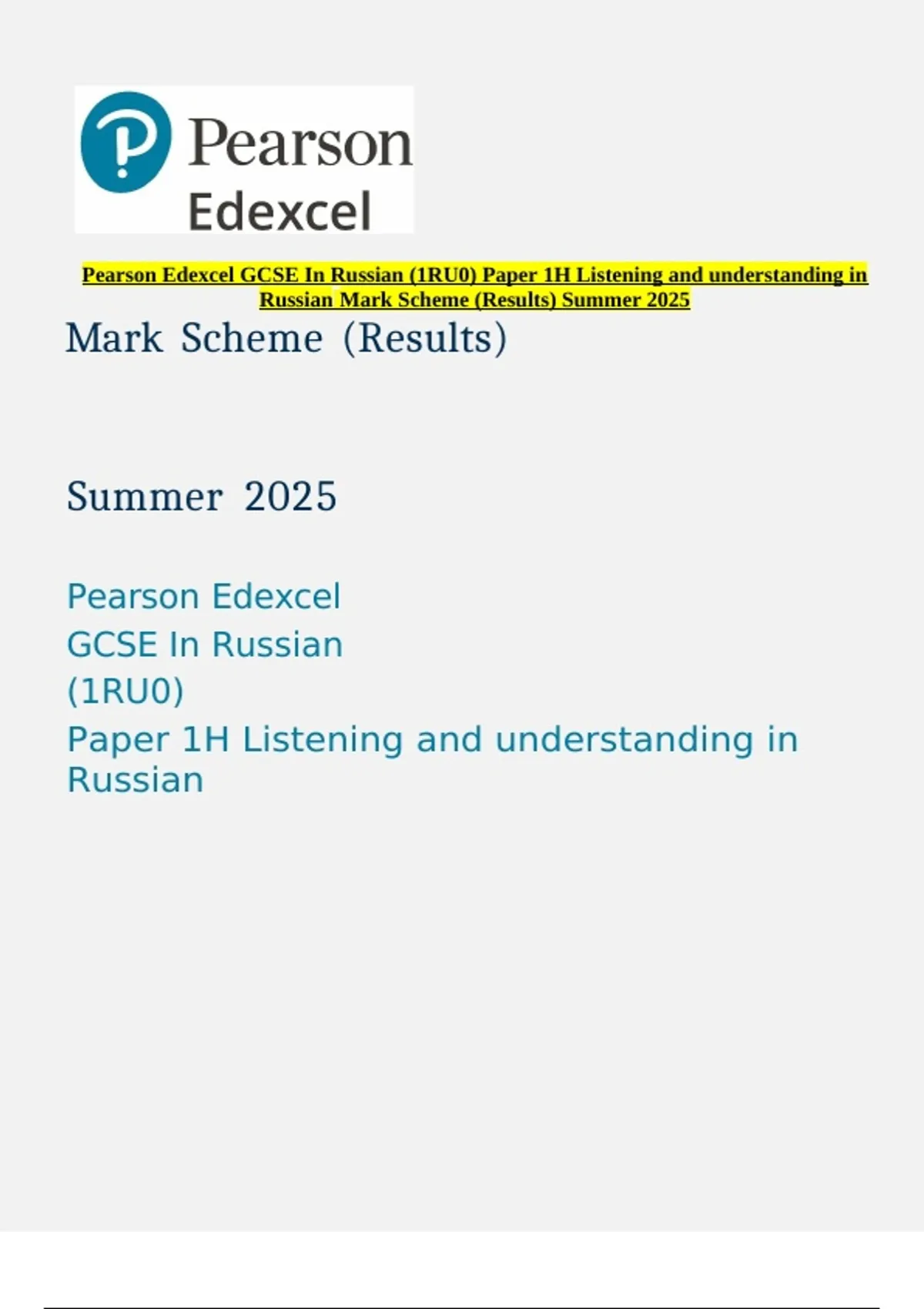 Pearson
Edexcel

Pearson Edexcel GCSE In Russian (1RU0) Paper 1H Listening and understanding in Russian Mark Scheme (Results) Summer 2025

Mark Scheme (Results)

Summer 2025

Pearson Edexcel
GCSE In Russian
(1RU0)
Paper 1H Listening and understanding in Russian